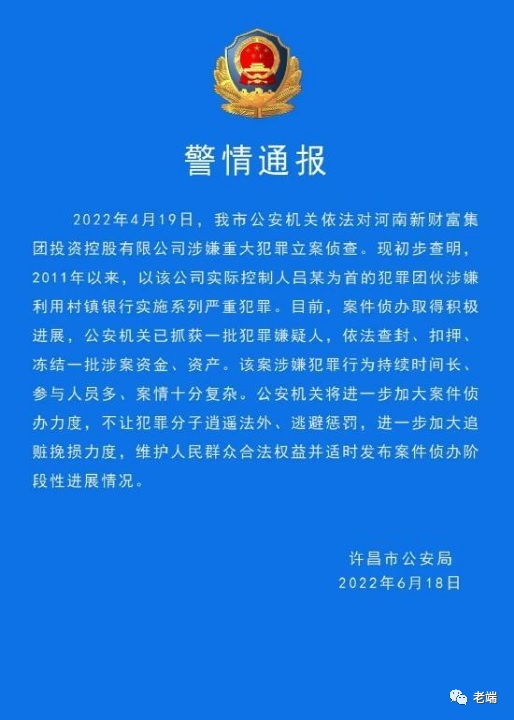 警情通报

2022年4月19日，我市公安机关依法对河南新财富集团投资控股有限公司涉嫌重大犯罪立案侦查。现初步查明，2011年以来，以该公司实际控制人吕某为首的犯罪团伙涉嫌利用村镇银行实施系列严重犯罪。目前，案件侦办取得积极进展，公安机关已抓获一批犯罪嫌疑人，依法查封、扣押、冻结一批涉案资金、资产。该案涉嫌犯罪行为持续时间长、参与人员多、案情十分复杂。公安机关将进一步加大案件侦办力度，不让犯罪分子逍遥法外、逃避惩罚，进一步加大追赃挽损力度，维护人民群众合法权益并适时发布案件侦办阶段性进展情况。

许昌市公安局
2022年6月18日

老端